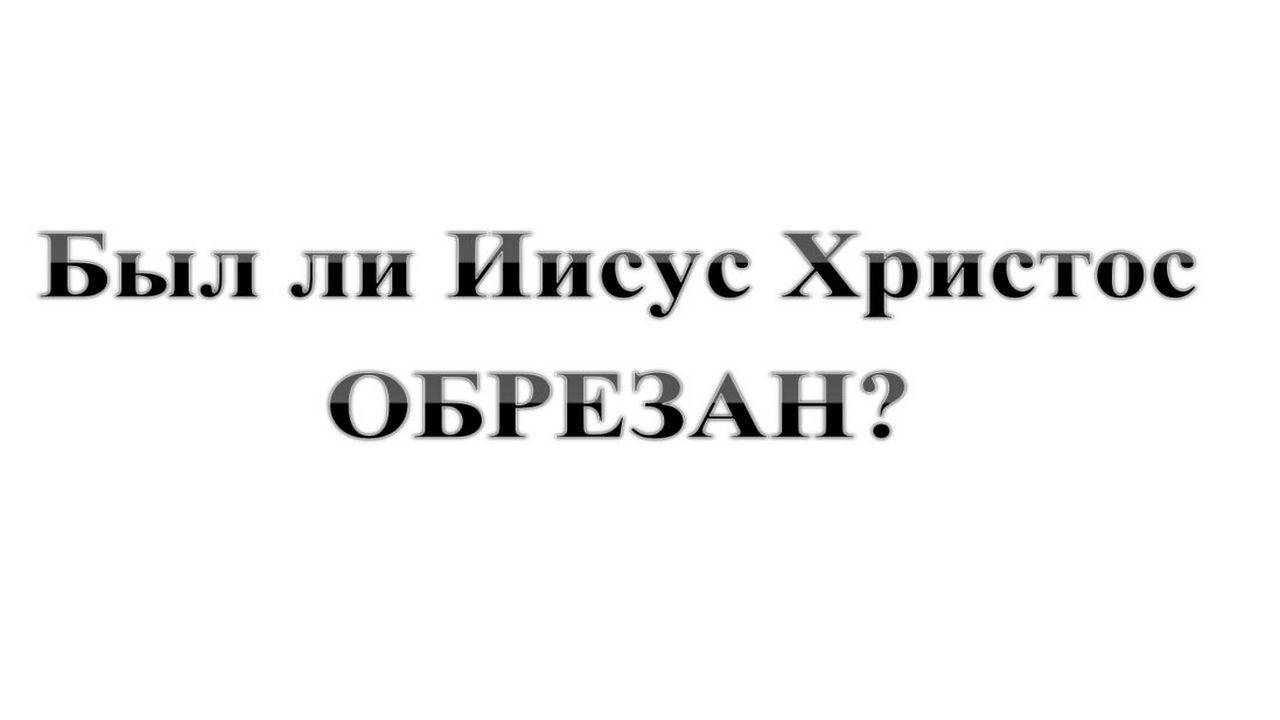 Был ли Иисус Христос
ОБРЕЗАН?